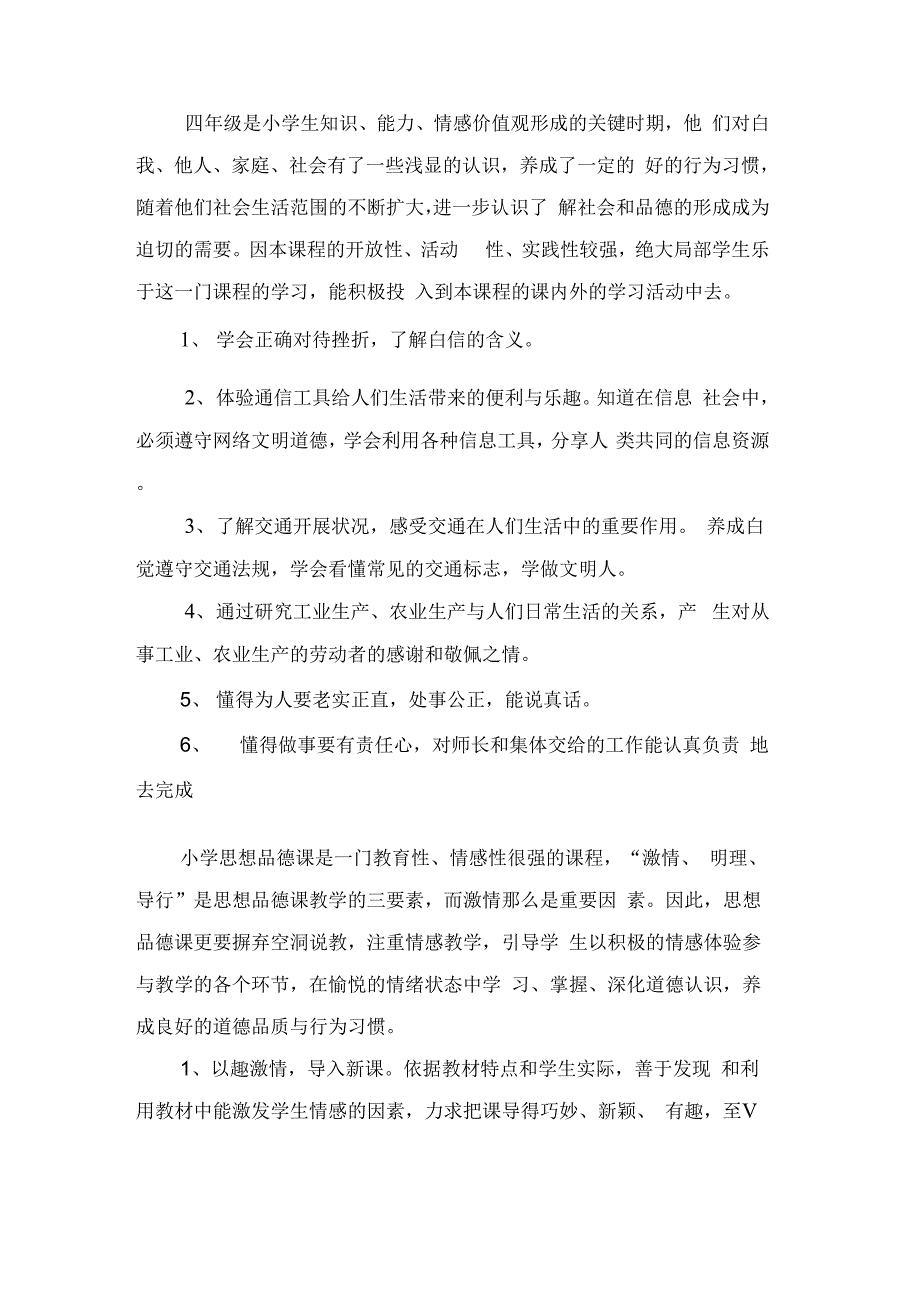 四年级是小学生知识、能力、情感价值观形成的关键时期，他 们对白我、他人、家庭、社会有了一些浅显的认识，养成了一定的 好的行为习惯，随着他们社会生活范围的不断扩大,进一步认识了 解社会和品德的形成成为迫切的需要。因本课程的开放性、活动 性、实践性较强，绝大局部学生乐于这一门课程的学习，能积极投 入到本课程的课内外的学习活动中去。

1、 学会正确对待挫折，了解白信的含义。

2、体验通信工具给人们生活带来的便利与乐趣。知道在信息 社会中，必须遵守网络文明道德，学会利用各种信息工具，分享人 类共同的信息资源。

3、了解交通开展状况，感受交通在人们生活中的重要作用。 养成白觉遵守交通法规，学会看懂常见的交通标志，学做文明人。

4、通过研究工业生产、农业生产与人们日常生活的关系，产 生对从事工业、农业生产的劳动者的感谢和敬佩之情。

5、 懂得为人要老实正直，处事公正，能说真话。

6、 懂得做事要有责任心，对师长和集体交给的工作能认真负责 地去完成

小学思想品德课是一门教育性、情感性很强的课程，“激情、 明理、导行”是思想品德课教学的三要素，而激情那么是重要因 素。因此，思想品德课更要摒弃空洞说教，注重情感教学，引导学 生以积极的情感体验参与教学的各个环节，在愉悦的情绪状态中学 习、掌握、深化道德认识，养成良好的道德品质与行为习惯。

1、以趣激情，导入新课。依据教材特点和学生实际，善于发现 和利用教材中能激发学生情感的因素，力求把课导得巧妙、新颖、 有趣，至V